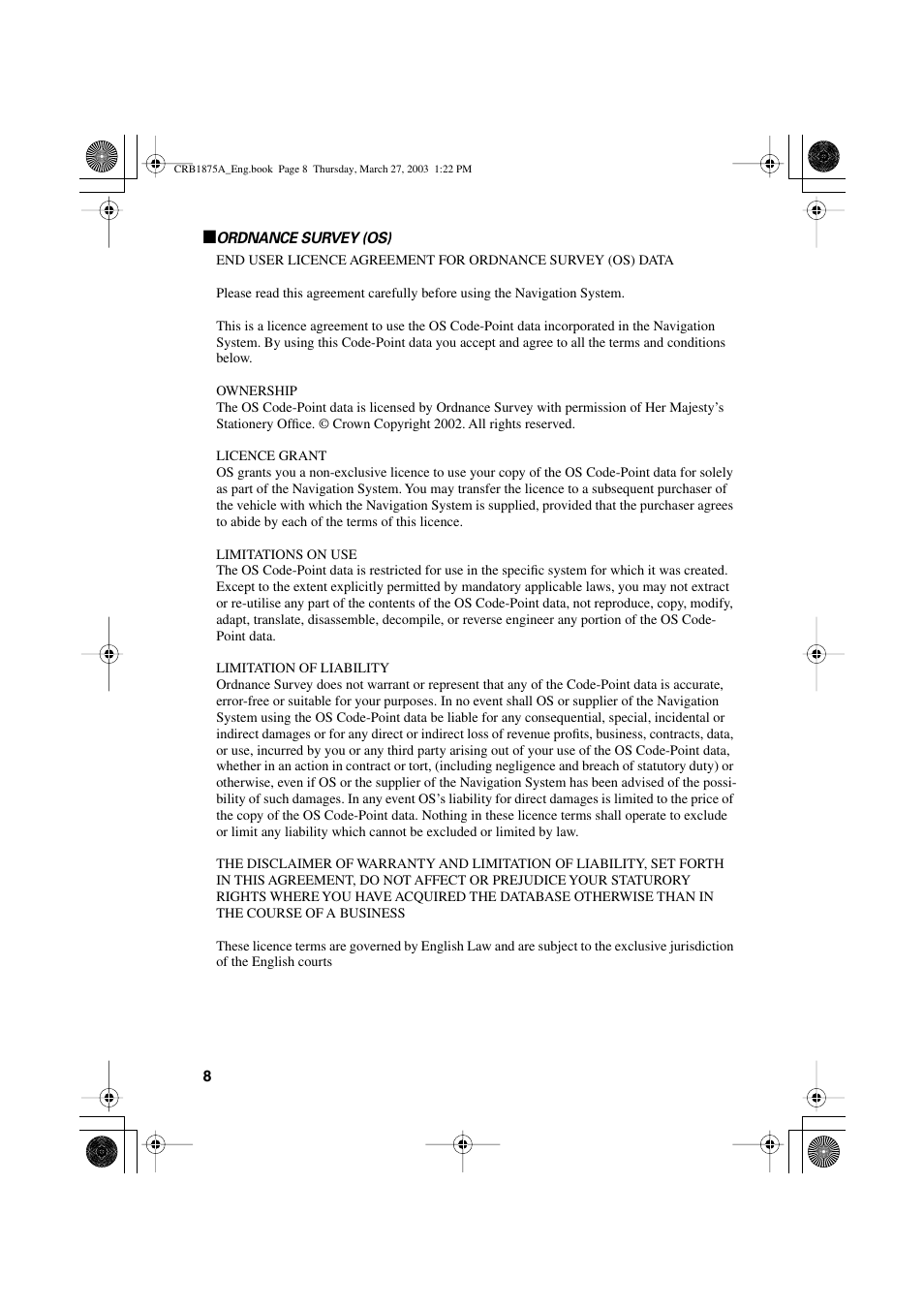 CRB1875A_Eng.book Page 8 Thursday, March 27, 2003 1:22 PM

■ORDNANCE SURVEY (OS)

END USER LICENCE AGREEMENT FOR ORDNANCE SURVEY (OS) DATA

Please read this agreement carefully before using the Navigation System.

This is a licence agreement to use the OS Code-Point data incorporated in the Navigation System. By using this Code-Point data you accept and agree to all the terms and conditions below.

OWNERSHIP
The OS Code-Point data is licensed by Ordnance Survey with permission of Her Majesty's Stationery Office. © Crown Copyright 2002. All rights reserved.

LICENCE GRANT
OS grants you a non-exclusive licence to use your copy of the OS Code-Point data for solely as part of the Navigation System. You may transfer the licence to a subsequent purchaser of the vehicle with which the Navigation System is supplied, provided that the purchaser agrees to abide by each of the terms of this licence.

LIMITATIONS ON USE
The OS Code-Point data is restricted for use in the specific system for which it was created. Except to the extent explicitly permitted by mandatory applicable laws, you may not extract or re-utilise any part of the contents of the OS Code-Point data, not reproduce, copy, modify, adapt, translate, disassemble, decompile, or reverse engineer any portion of the OS Code-Point data.

LIMITATION OF LIABILITY
Ordnance Survey does not warrant or represent that any of the Code-Point data is accurate, error-free or suitable for your purposes. In no event shall OS or supplier of the Navigation System using the OS Code-Point data be liable for any consequential, special, incidental or indirect damages or for any direct or indirect loss of revenue profits, business, contracts, data, or use, incurred by you or any third party arising out of your use of the OS Code-Point data, whether in an action in contract or tort, (including negligence and breach of statutory duty) or otherwise, even if OS or the supplier of the Navigation System has been advised of the possibility of such damages. In any event OS's liability for direct damages is limited to the price of the copy of the OS Code-Point data. Nothing in these licence terms shall operate to exclude or limit any liability which cannot be excluded or limited by law.

THE DISCLAIMER OF WARRANTY AND LIMITATION OF LIABILITY, SET FORTH IN THIS AGREEMENT, DO NOT AFFECT OR PREJUDICE YOUR STATURORY RIGHTS WHERE YOU HAVE ACQUIRED THE DATABASE OTHERWISE THAN IN THE COURSE OF A BUSINESS

These licence terms are governed by English Law and are subject to the exclusive jurisdiction of the English courts

8